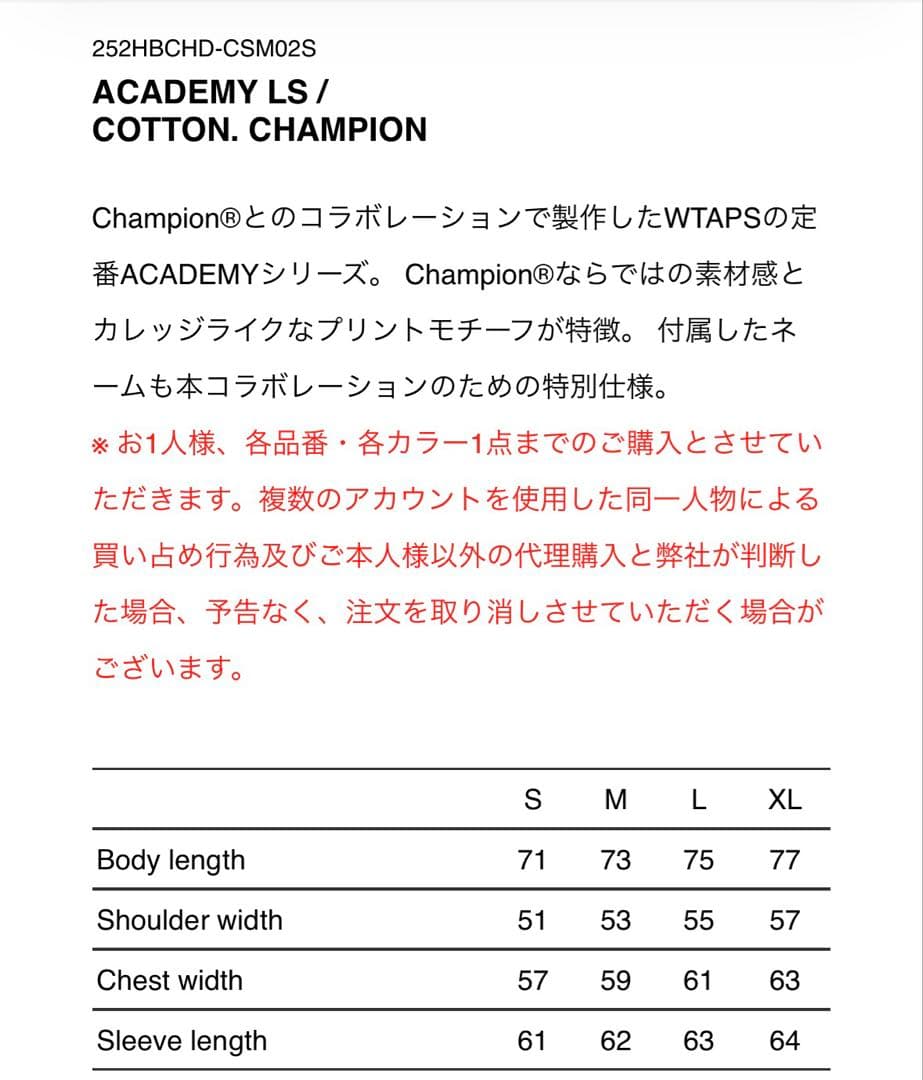 252HBCHD-CSM02S

ACADEMY LS / COTTON. CHAMPION

Champion®とのコラボレーションで製作したWTAPSの定番ACADEMYシリーズ。 Champion®ならではの素材感とカレッジライクなプリントモチーフが特徴。 付属したネームも本コラボレーションのための特別仕様。

※ お1人様、各品番・各カラー1点までのご購入とさせていただきます。複数のアカウントを使用した同一人物による買い占め行為及びご本人様以外の代理購入と弊社が判断した場合、予告なく、注文を取り消しさせていただく場合がございます。

| | S | M | L | XL |
|---|---|---|---|---|
| Body length | 71 | 73 | 75 | 77 |
| Shoulder width | 51 | 53 | 55 | 57 |
| Chest width | 57 | 59 | 61 | 63 |
| Sleeve length | 61 | 62 | 63 | 64 |